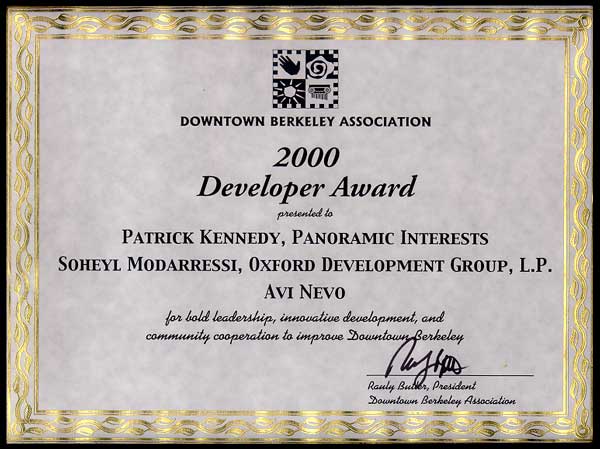 DOWNTOWN BERKELEY ASSOCIATION

2000
Developer Award

presented to

PATRICK KENNEDY, PANORAMIC INTERESTS
SOHEYL MODARRESSI, OXFORD DEVELOPMENT GROUP, L.P.
AVI NEVO

for bold leadership, innovative development, and community cooperation to improve Downtown Berkeley

Rauly Butler, President
Downtown Berkeley Association